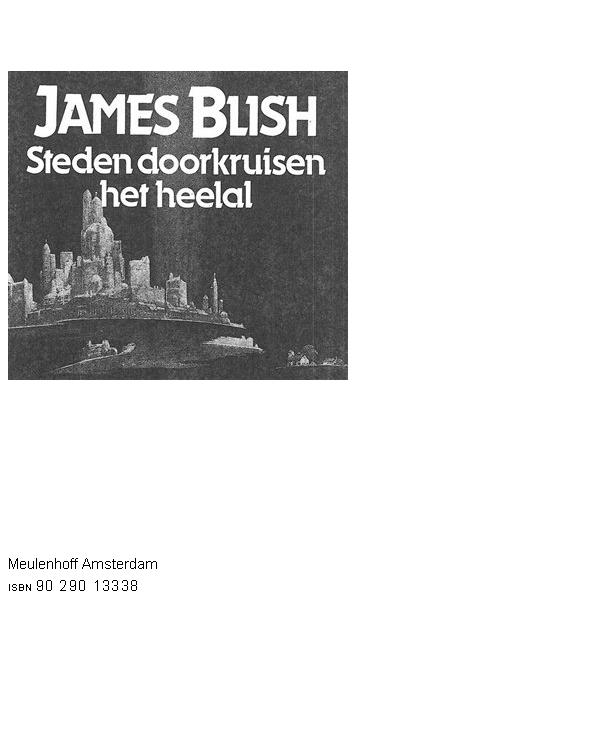 JAMES BLISH
Steden doorkruisen
het heelal

Meulenhoff Amsterdam
ISBN 90 290 13338